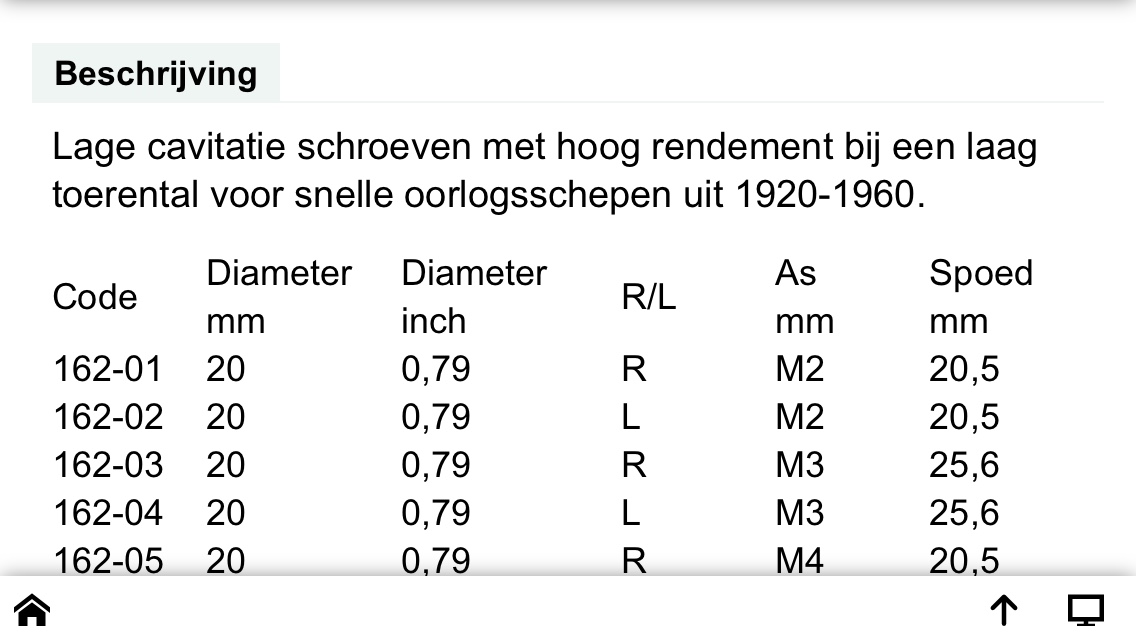 Beschrijving

Lage cavitatie schroeven met hoog rendement bij een laag toerental voor snelle oorlogsschepen uit 1920-1960.

| Code | Diameter mm | Diameter inch | R/L | As mm | Spoed mm |
|---|---|---|---|---|---|
| 162-01 | 20 | 0,79 | R | M2 | 20,5 |
| 162-02 | 20 | 0,79 | L | M2 | 20,5 |
| 162-03 | 20 | 0,79 | R | M3 | 25,6 |
| 162-04 | 20 | 0,79 | L | M3 | 25,6 |
| 162-05 | 20 | 0,79 | R | M4 | 20,5 |